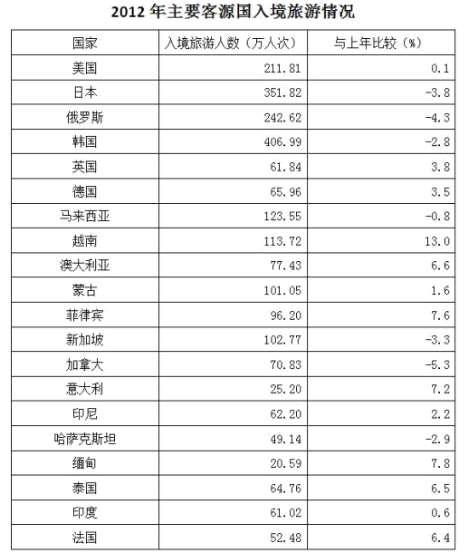 2012年主要客源国入境旅游情况

| 国家 | 入境旅游人数（万人次） | 与上年比较（%） |
|---|---|---|
| 美国 | 211.81 | 0.1 |
| 日本 | 351.82 | -3.8 |
| 俄罗斯 | 242.62 | -4.3 |
| 韩国 | 406.99 | -2.8 |
| 英国 | 61.84 | 3.8 |
| 德国 | 65.96 | 3.5 |
| 马来西亚 | 123.55 | -0.8 |
| 越南 | 113.72 | 13.0 |
| 澳大利亚 | 77.43 | 6.6 |
| 蒙古 | 101.05 | 1.6 |
| 菲律宾 | 96.20 | 7.6 |
| 新加坡 | 102.77 | -3.3 |
| 加拿大 | 70.83 | -5.3 |
| 意大利 | 25.20 | 7.2 |
| 印尼 | 62.20 | 2.2 |
| 哈萨克斯坦 | 49.14 | -2.9 |
| 缅甸 | 20.59 | 7.8 |
| 泰国 | 64.76 | 6.5 |
| 印度 | 61.02 | 0.6 |
| 法国 | 52.48 | 6.4 |